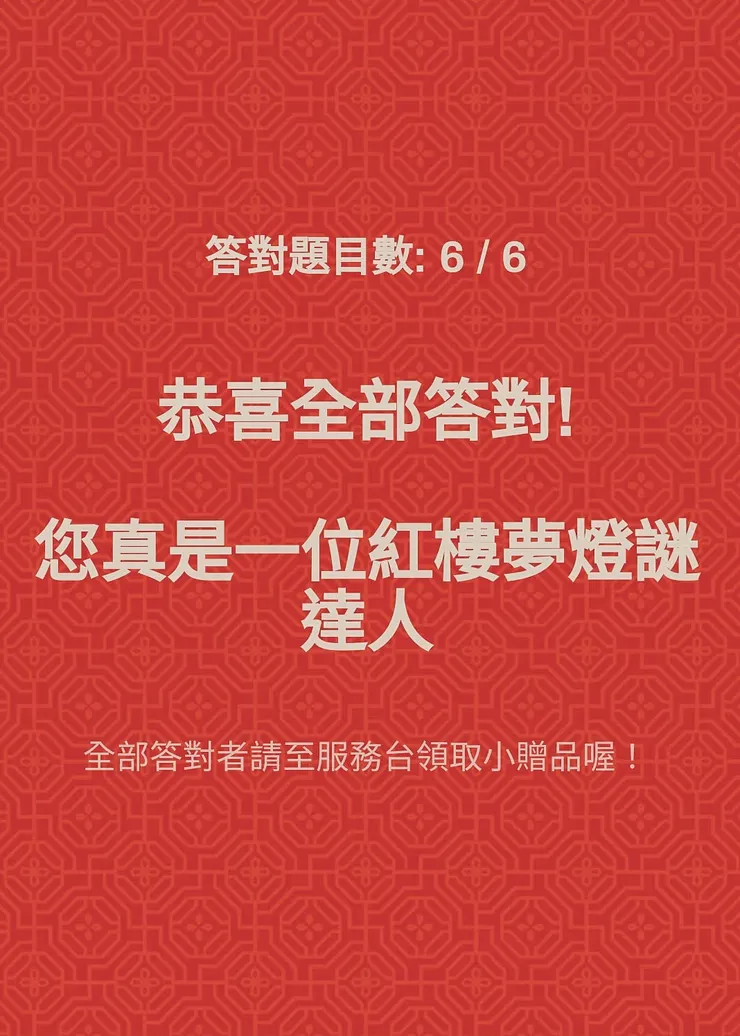 答對題目數: 6 / 6

恭喜全部答對!

您真是一位紅樓夢燈謎達人

全部答對者請至服務台領取小贈品喔！